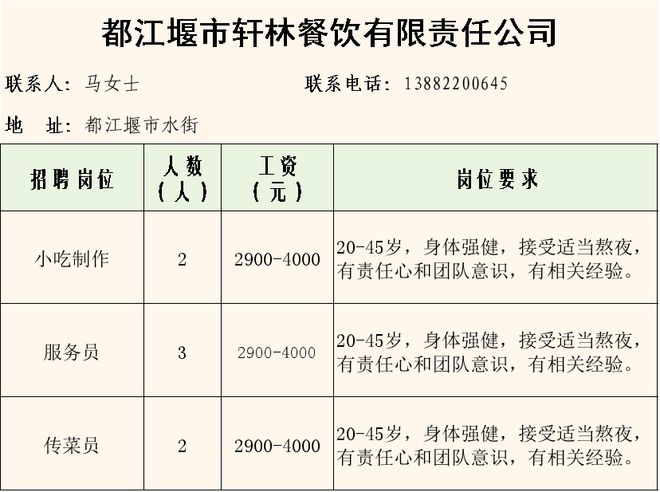 都江堰市轩林餐饮有限责任公司

联系人：马女士　　　　联系电话：13882200645

地　址：都江堰市水街

| 招聘岗位 | 人数（人） | 工资（元） | 岗位要求 |
|---|---|---|---|
| 小吃制作 | 2 | 2900-4000 | 20-45岁，身体强健，接受适当熬夜，有责任心和团队意识，有相关经验。 |
| 服务员 | 3 | 2900-4000 | 20-45岁，身体强健，接受适当熬夜，有责任心和团队意识，有相关经验。 |
| 传菜员 | 2 | 2900-4000 | 20-45岁，身体强健，接受适当熬夜，有责任心和团队意识，有相关经验。 |